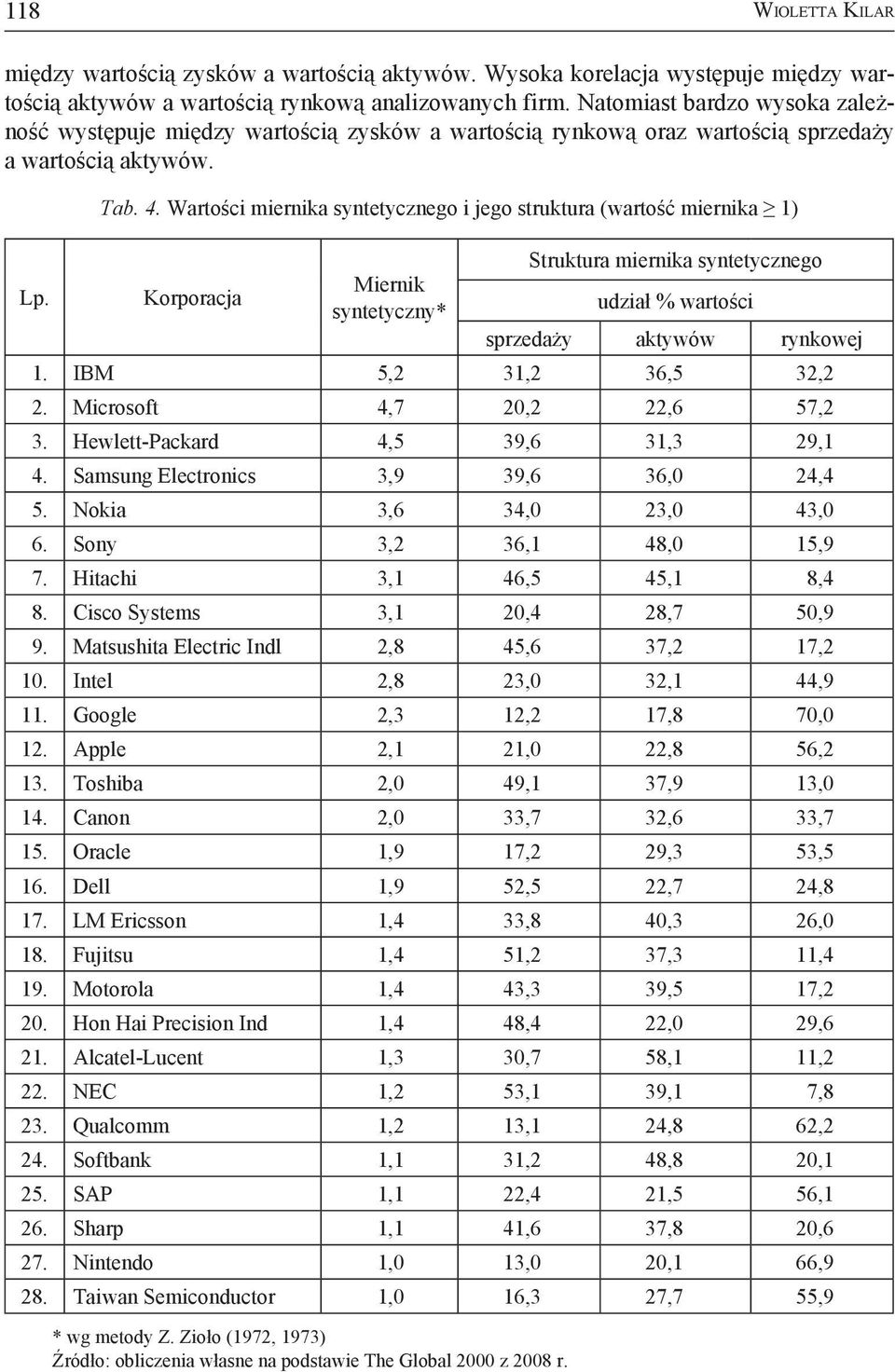 118 WIOLETTA KILAR

między wartością zysków a wartością aktywów. Wysoka korelacja występuje między wartością aktywów a wartością rynkową analizowanych firm. Natomiast bardzo wysoka zależność występuje między wartością zysków a wartością rynkową oraz wartością sprzedaży a wartością aktywów.

Tab. 4. Wartości miernika syntetycznego i jego struktura (wartość miernika $\geq$ 1)

| Lp. | Korporacja | Miernik syntetyczny* | Struktura miernika syntetycznego udział % wartości sprzedaży | aktywów | rynkowej |
|---|---|---|---|---|---|
| 1. | IBM | 5,2 | 31,2 | 36,5 | 32,2 |
| 2. | Microsoft | 4,7 | 20,2 | 22,6 | 57,2 |
| 3. | Hewlett-Packard | 4,5 | 39,6 | 31,3 | 29,1 |
| 4. | Samsung Electronics | 3,9 | 39,6 | 36,0 | 24,4 |
| 5. | Nokia | 3,6 | 34,0 | 23,0 | 43,0 |
| 6. | Sony | 3,2 | 36,1 | 48,0 | 15,9 |
| 7. | Hitachi | 3,1 | 46,5 | 45,1 | 8,4 |
| 8. | Cisco Systems | 3,1 | 20,4 | 28,7 | 50,9 |
| 9. | Matsushita Electric Indl | 2,8 | 45,6 | 37,2 | 17,2 |
| 10. | Intel | 2,8 | 23,0 | 32,1 | 44,9 |
| 11. | Google | 2,3 | 12,2 | 17,8 | 70,0 |
| 12. | Apple | 2,1 | 21,0 | 22,8 | 56,2 |
| 13. | Toshiba | 2,0 | 49,1 | 37,9 | 13,0 |
| 14. | Canon | 2,0 | 33,7 | 32,6 | 33,7 |
| 15. | Oracle | 1,9 | 17,2 | 29,3 | 53,5 |
| 16. | Dell | 1,9 | 52,5 | 22,7 | 24,8 |
| 17. | LM Ericsson | 1,4 | 33,8 | 40,3 | 26,0 |
| 18. | Fujitsu | 1,4 | 51,2 | 37,3 | 11,4 |
| 19. | Motorola | 1,4 | 43,3 | 39,5 | 17,2 |
| 20. | Hon Hai Precision Ind | 1,4 | 48,4 | 22,0 | 29,6 |
| 21. | Alcatel-Lucent | 1,3 | 30,7 | 58,1 | 11,2 |
| 22. | NEC | 1,2 | 53,1 | 39,1 | 7,8 |
| 23. | Qualcomm | 1,2 | 13,1 | 24,8 | 62,2 |
| 24. | Softbank | 1,1 | 31,2 | 48,8 | 20,1 |
| 25. | SAP | 1,1 | 22,4 | 21,5 | 56,1 |
| 26. | Sharp | 1,1 | 41,6 | 37,8 | 20,6 |
| 27. | Nintendo | 1,0 | 13,0 | 20,1 | 66,9 |
| 28. | Taiwan Semiconductor | 1,0 | 16,3 | 27,7 | 55,9 |

* wg metody Z. Zioło (1972, 1973)
Źródło: obliczenia własne na podstawie The Global 2000 z 2008 r.